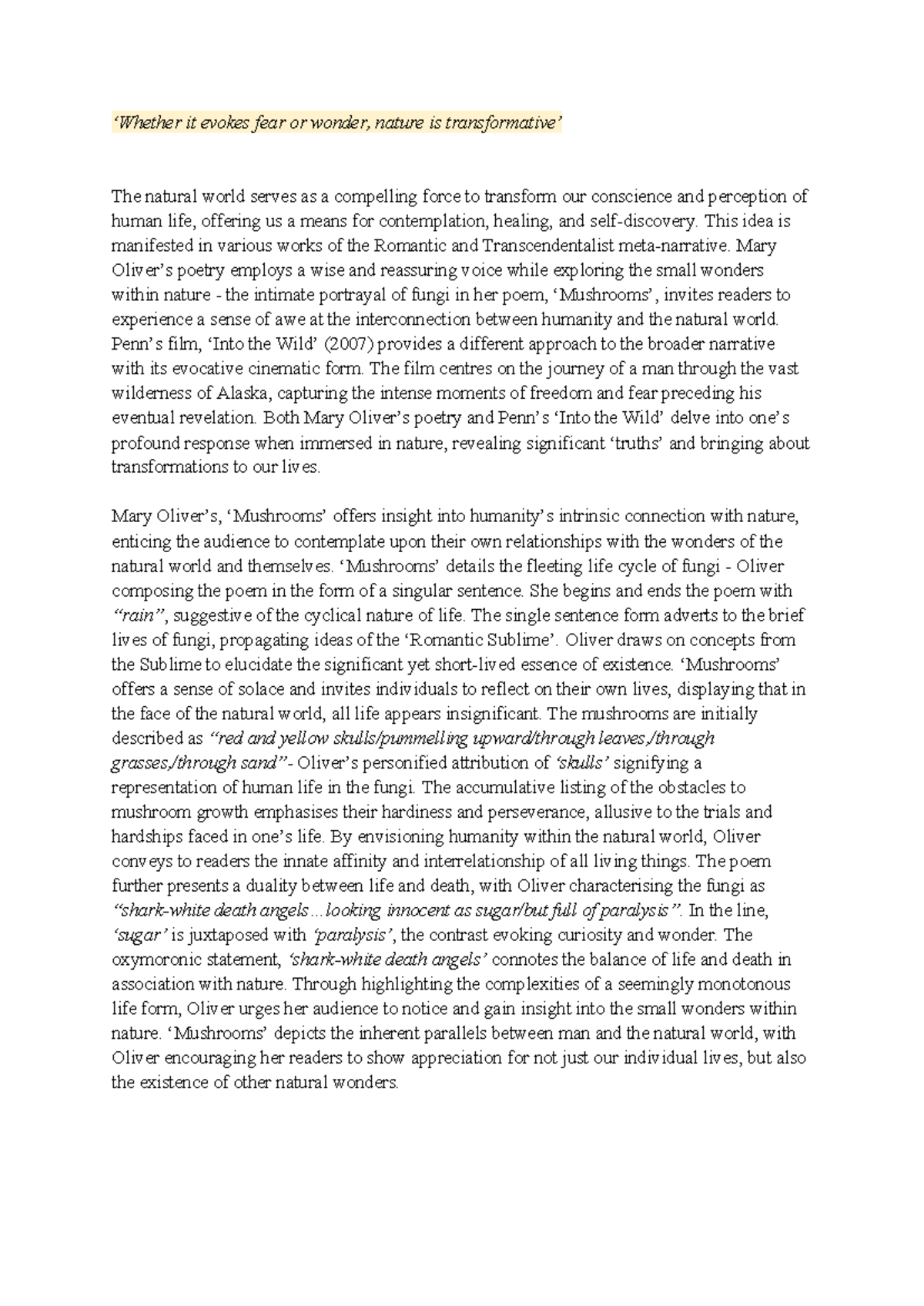 ‘Whether it evokes fear or wonder, nature is transformative’

The natural world serves as a compelling force to transform our conscience and perception of human life, offering us a means for contemplation, healing, and self-discovery. This idea is manifested in various works of the Romantic and Transcendentalist meta-narrative. Mary Oliver’s poetry employs a wise and reassuring voice while exploring the small wonders within nature - the intimate portrayal of fungi in her poem, ‘Mushrooms’, invites readers to experience a sense of awe at the interconnection between humanity and the natural world. Penn’s film, ‘Into the Wild’ (2007) provides a different approach to the broader narrative with its evocative cinematic form. The film centres on the journey of a man through the vast wilderness of Alaska, capturing the intense moments of freedom and fear preceding his eventual revelation. Both Mary Oliver’s poetry and Penn’s ‘Into the Wild’ delve into one’s profound response when immersed in nature, revealing significant ‘truths’ and bringing about transformations to our lives.

Mary Oliver’s, ‘Mushrooms’ offers insight into humanity’s intrinsic connection with nature, enticing the audience to contemplate upon their own relationships with the wonders of the natural world and themselves. ‘Mushrooms’ details the fleeting life cycle of fungi - Oliver composing the poem in the form of a singular sentence. She begins and ends the poem with “rain”, suggestive of the cyclical nature of life. The single sentence form adverts to the brief lives of fungi, propagating ideas of the ‘Romantic Sublime’. Oliver draws on concepts from the Sublime to elucidate the significant yet short-lived essence of existence. ‘Mushrooms’ offers a sense of solace and invites individuals to reflect on their own lives, displaying that in the face of the natural world, all life appears insignificant. The mushrooms are initially described as “red and yellow skulls/pummelling upward/through leaves,/through grasses,/through sand”- Oliver’s personified attribution of ‘skulls’ signifying a representation of human life in the fungi. The accumulative listing of the obstacles to mushroom growth emphasises their hardiness and perseverance, allusive to the trials and hardships faced in one’s life. By envisioning humanity within the natural world, Oliver conveys to readers the innate affinity and interrelationship of all living things. The poem further presents a duality between life and death, with Oliver characterising the fungi as “shark-white death angels…looking innocent as sugar/but full of paralysis”. In the line, ‘sugar’ is juxtaposed with ‘paralysis’, the contrast evoking curiosity and wonder. The oxymoronic statement, ‘shark-white death angels’ connotes the balance of life and death in association with nature. Through highlighting the complexities of a seemingly monotonous life form, Oliver urges her audience to notice and gain insight into the small wonders within nature. ‘Mushrooms’ depicts the inherent parallels between man and the natural world, with Oliver encouraging her readers to show appreciation for not just our individual lives, but also the existence of other natural wonders.